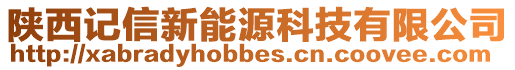 陕西记信新能源科技有限公司
http://xabradyhobbes.cn.coovee.com